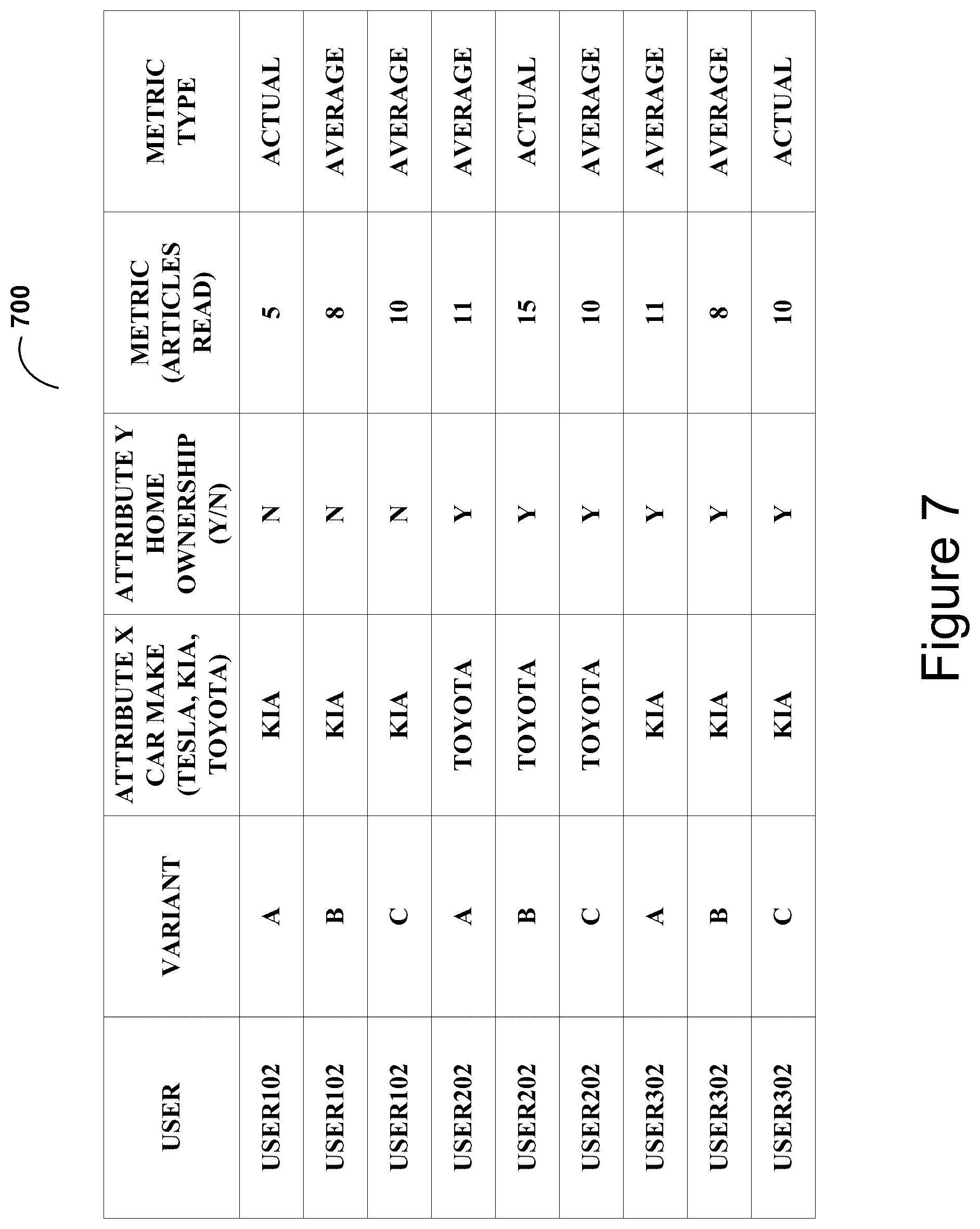 700

| USER | VARIANT | ATTRIBUTE X CAR MAKE (TESLA, KIA, TOYOTA) | ATTRIBUTE Y HOME OWNERSHIP (Y/N) | METRIC (ARTICLES READ) | METRIC TYPE |
|---|---|---|---|---|---|
| USER102 | A | KIA | N | 5 | ACTUAL |
| USER102 | B | KIA | N | 8 | AVERAGE |
| USER102 | C | KIA | N | 10 | AVERAGE |
| USER202 | A | TOYOTA | Y | 11 | AVERAGE |
| USER202 | B | TOYOTA | Y | 15 | ACTUAL |
| USER202 | C | TOYOTA | Y | 10 | AVERAGE |
| USER302 | A | KIA | Y | 11 | AVERAGE |
| USER302 | B | KIA | Y | 8 | AVERAGE |
| USER302 | C | KIA | Y | 10 | ACTUAL |

Figure 7